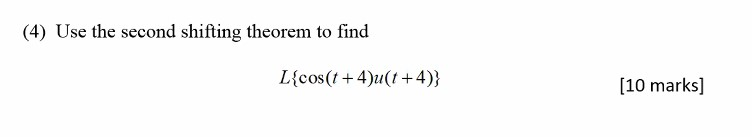 (4) Use the second shifting theorem to find

$L\{\cos(t+4)u(t+4)\}$

[10 marks]